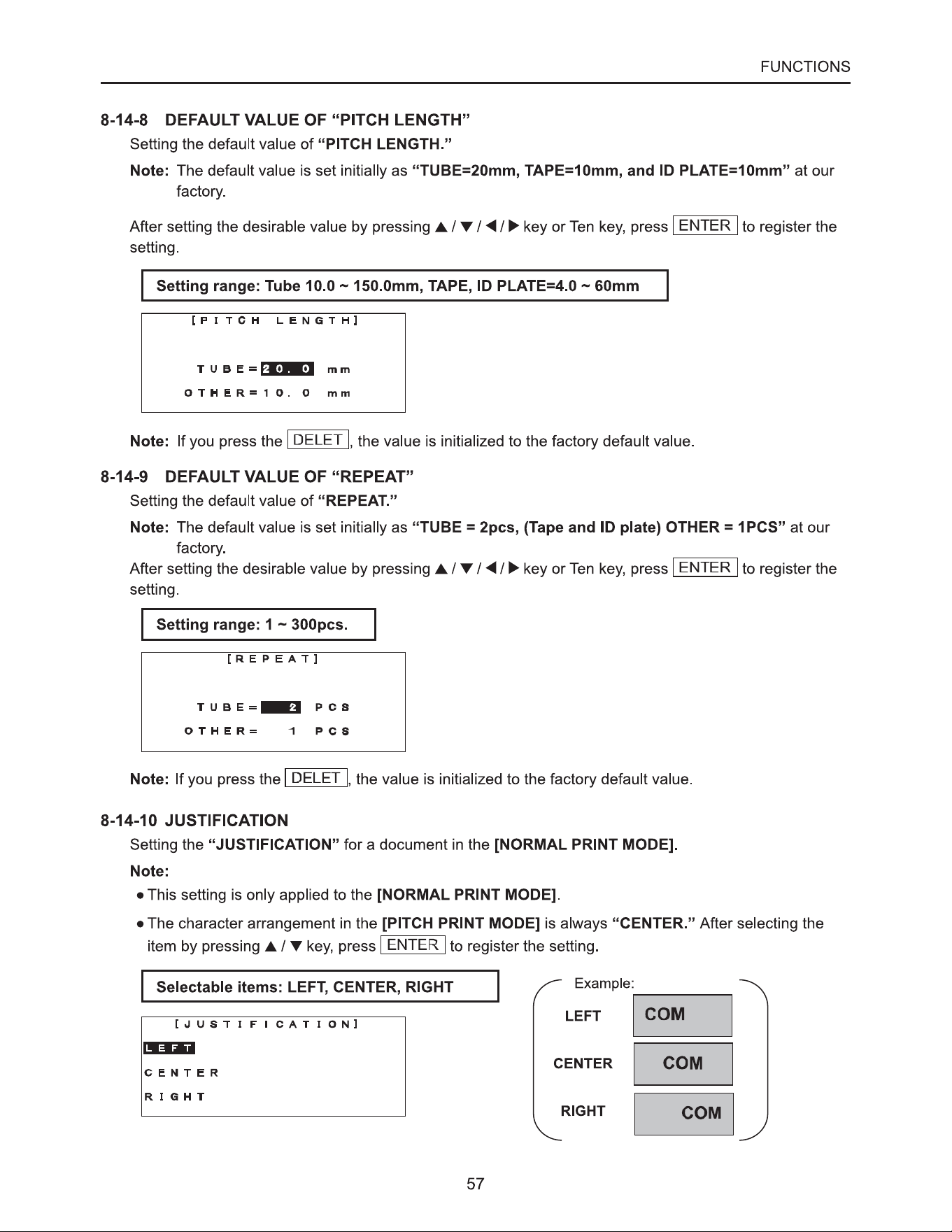 FUNCTIONS

8-14-8 DEFAULT VALUE OF “PITCH LENGTH”

Setting the default value of “PITCH LENGTH.”

Note: The default value is set initially as “TUBE=20mm, TAPE=10mm, and ID PLATE=10mm” at our factory.

After setting the desirable value by pressing ▲ / ▼ / ◀ / ▶ key or Ten key, press ENTER to register the setting.

Setting range: Tube 10.0 ~ 150.0mm, TAPE, ID PLATE=4.0 ~ 60mm

[PITCH LENGTH]

TUBE=20.0 mm

OTHER=10.0 mm

Note: If you press the DELET, the value is initialized to the factory default value.

8-14-9 DEFAULT VALUE OF “REPEAT”

Setting the default value of “REPEAT.”

Note: The default value is set initially as “TUBE = 2pcs, (Tape and ID plate) OTHER = 1PCS” at our factory.

After setting the desirable value by pressing ▲ / ▼ / ◀ / ▶ key or Ten key, press ENTER to register the setting.

Setting range: 1 ~ 300pcs.

[REPEAT]

TUBE= 2 PCS

OTHER= 1 PCS

Note: If you press the DELET, the value is initialized to the factory default value.

8-14-10 JUSTIFICATION

Setting the “JUSTIFICATION” for a document in the [NORMAL PRINT MODE].

Note:

● This setting is only applied to the [NORMAL PRINT MODE].

● The character arrangement in the [PITCH PRINT MODE] is always “CENTER.” After selecting the item by pressing ▲ / ▼ key, press ENTER to register the setting.

Selectable items: LEFT, CENTER, RIGHT

[JUSTIFICATION]

LEFT

CENTER

RIGHT

Example:

LEFT COM

CENTER COM

RIGHT COM

57